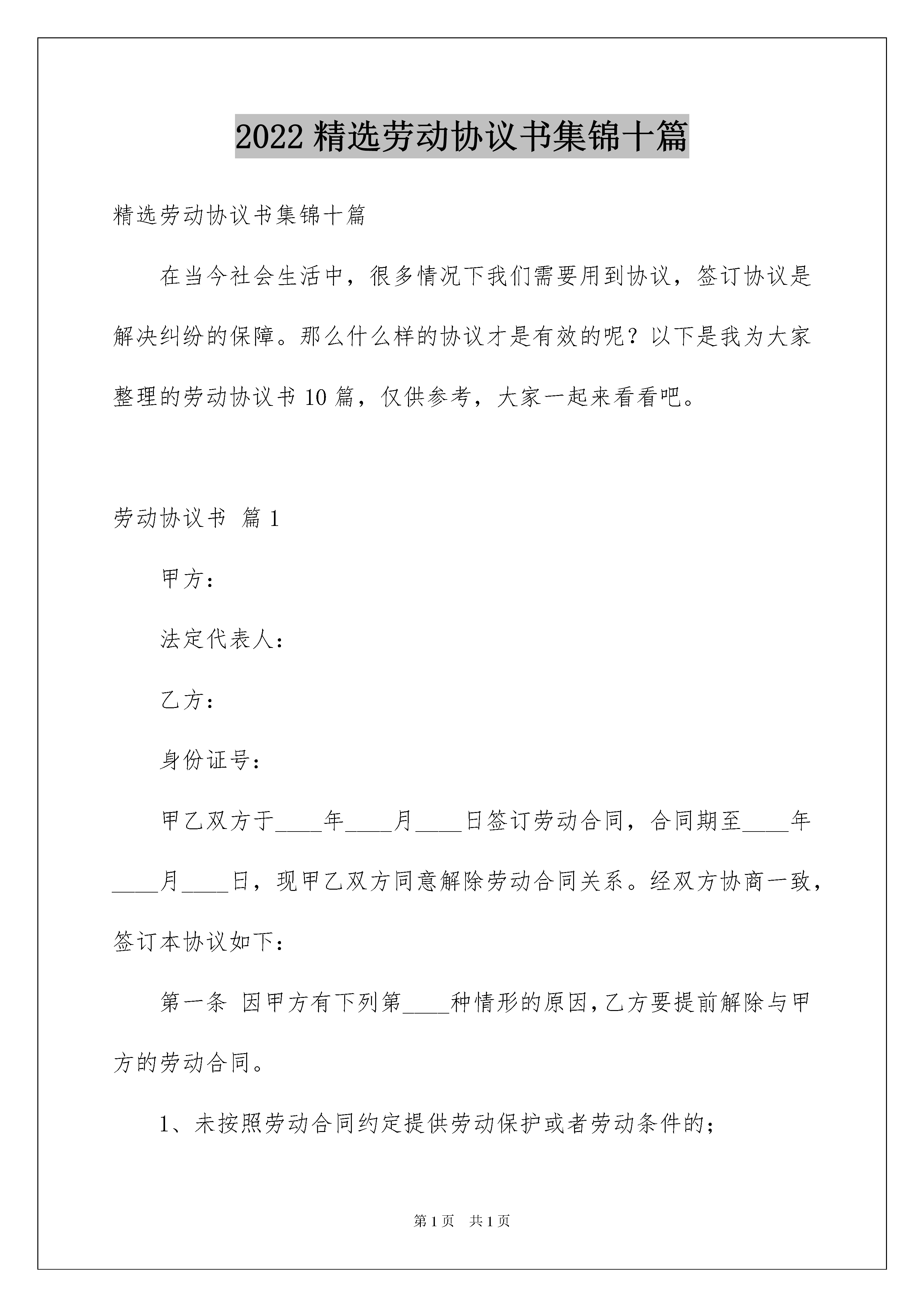 2022 精选劳动协议书集锦十篇

精选劳动协议书集锦十篇

在当今社会生活中，很多情况下我们需要用到协议，签订协议是解决纠纷的保障。那么什么样的协议才是有效的呢？以下是我为大家整理的劳动协议书 10 篇，仅供参考，大家一起来看看吧。

劳动协议书 篇 1

甲方：

法定代表人：

乙方：

身份证号：

甲乙双方于____年____月____日签订劳动合同，合同期至____年____月____日，现甲乙双方同意解除劳动合同关系。经双方协商一致，签订本协议如下：

第一条 因甲方有下列第____种情形的原因，乙方要提前解除与甲方的劳动合同。

1、未按照劳动合同约定提供劳动保护或者劳动条件的；

第 1 页 共 1 页